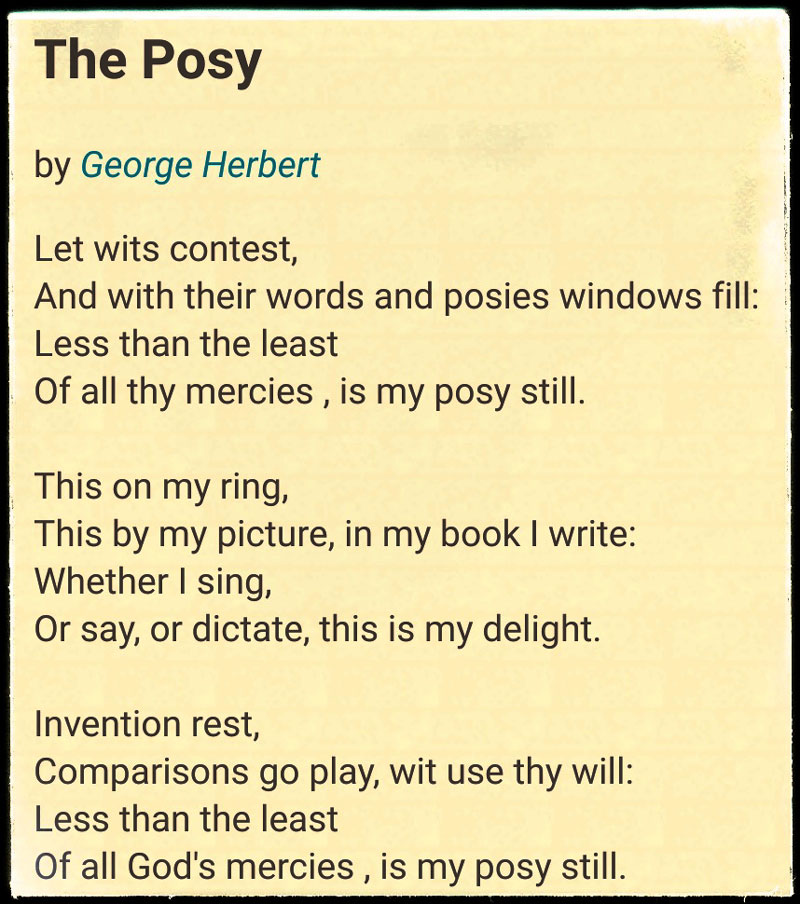 The Posy

by George Herbert

Let wits contest,
And with their words and posies windows fill:
Less than the least
Of all thy mercies , is my posy still.

This on my ring,
This by my picture, in my book I write:
Whether I sing,
Or say, or dictate, this is my delight.

Invention rest,
Comparisons go play, wit use thy will:
Less than the least
Of all God's mercies , is my posy still.